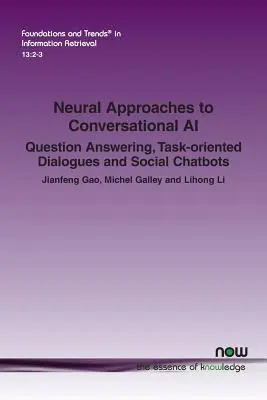 Foundations and Trends® in Information Retrieval
13:2-3

Neural Approaches to Conversational AI

Question Answering, Task-oriented Dialogues and Social Chatbots

Jianfeng Gao, Michel Galley and Lihong Li

now
the essence of knowledge